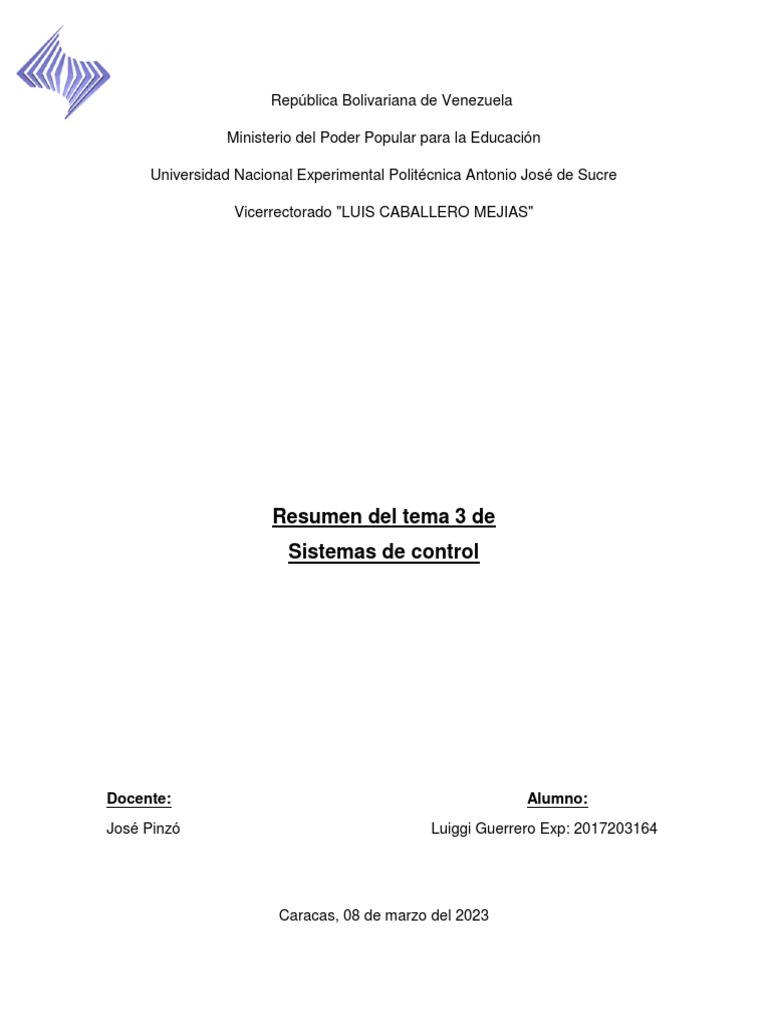 República Bolivariana de Venezuela

Ministerio del Poder Popular para la Educación

Universidad Nacional Experimental Politécnica Antonio José de Sucre

Vicerrectorado "LUIS CABALLERO MEJIAS"

Resumen del tema 3 de

Sistemas de control

Docente:

José Pinzó

Alumno:

Luiggi Guerrero Exp: 2017203164

Caracas, 08 de marzo del 2023